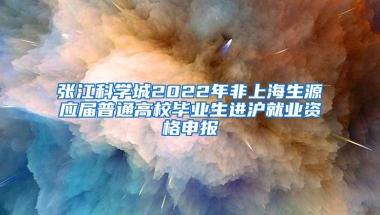 张江科学城2022年非上海生源应届普通高校毕业生进沪就业资格申报